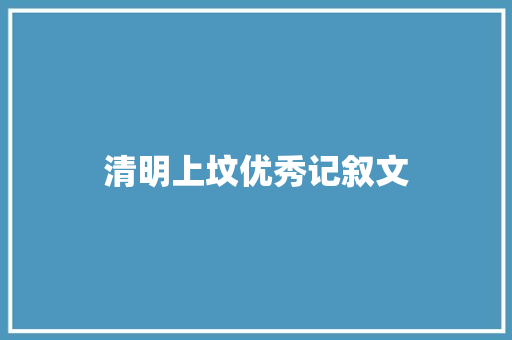 清明上坟优秀记叙文